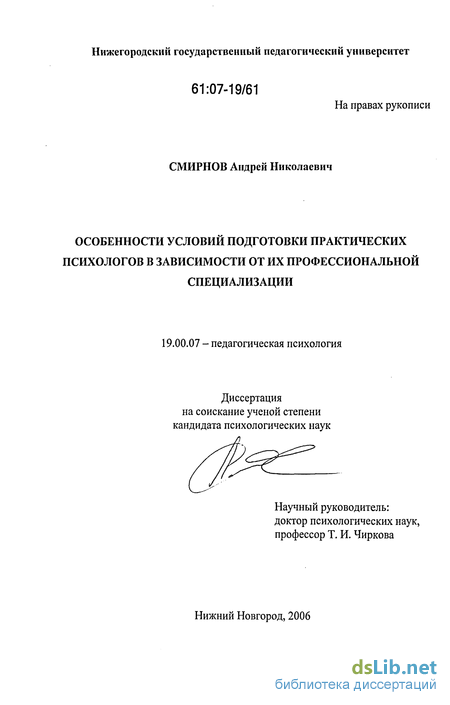 Нижегородский государственный педагогический университет

61:07-19/61

На правах рукописи

СМИРНОВ Андрей Николаевич

ОСОБЕННОСТИ УСЛОВИЙ ПОДГОТОВКИ ПРАКТИЧЕСКИХ ПСИХОЛОГОВ В ЗАВИСИМОСТИ ОТ ИХ ПРОФЕССИОНАЛЬНОЙ СПЕЦИАЛИЗАЦИИ

19.00.07 – педагогическая психология

Диссертация
на соискание ученой степени
кандидата психологических наук

Научный руководитель:
доктор психологических наук,
профессор Т. И. Чиркова

Нижний Новгород, 2006

dsLib.net
библиотека диссертаций